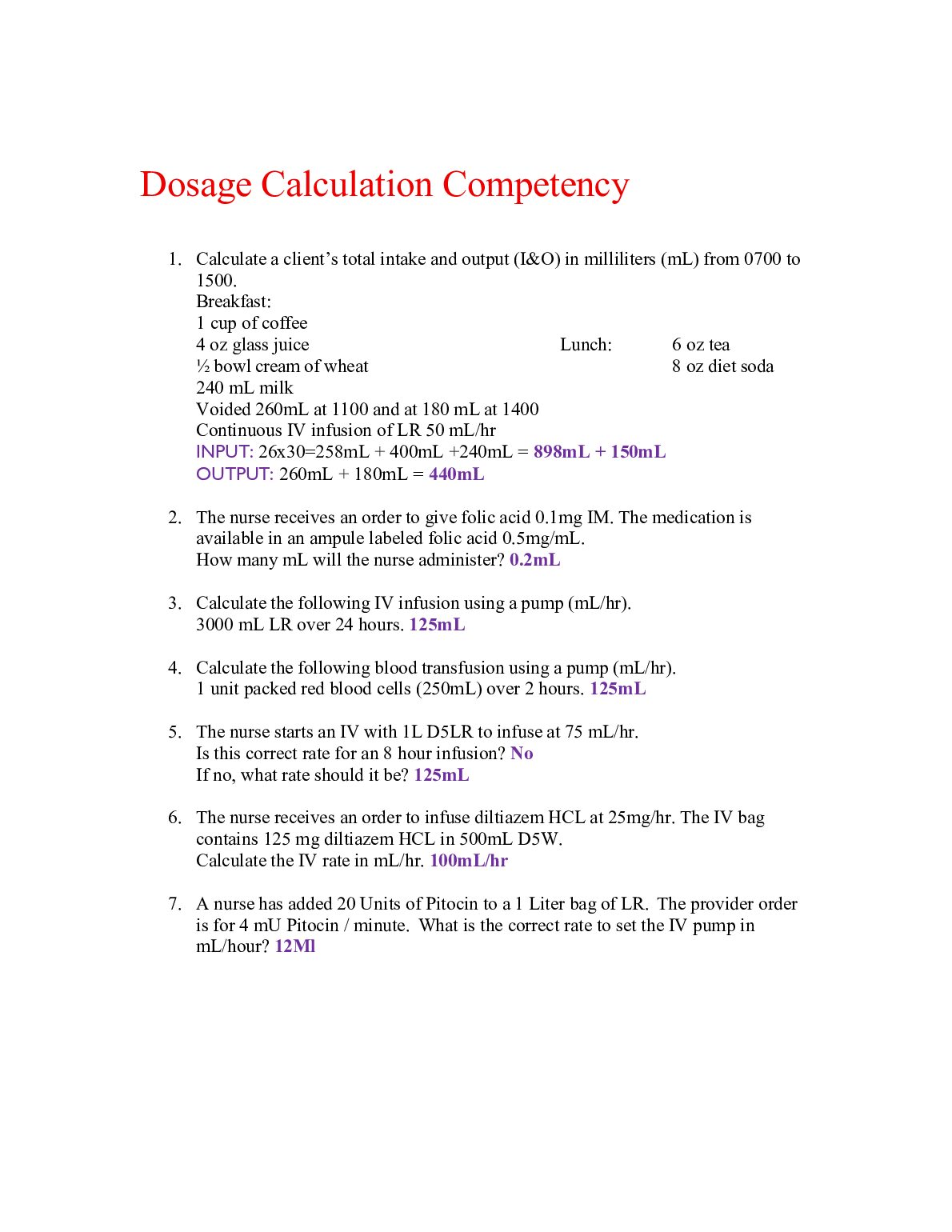 Dosage Calculation Competency

1. Calculate a client's total intake and output (I&O) in milliliters (mL) from 0700 to 1500.
Breakfast:
1 cup of coffee
4 oz glass juice
½ bowl cream of wheat
240 mL milk
Lunch:
6 oz tea
8 oz diet soda
Voided 260mL at 1100 and at 180 mL at 1400
Continuous IV infusion of LR 50 mL/hr
INPUT: 26x30=258mL + 400mL +240mL = 898mL + 150mL
OUTPUT: 260mL + 180mL = 440mL

2. The nurse receives an order to give folic acid 0.1mg IM. The medication is available in an ampule labeled folic acid 0.5mg/mL.
How many mL will the nurse administer? 0.2mL

3. Calculate the following IV infusion using a pump (mL/hr).
3000 mL LR over 24 hours. 125mL

4. Calculate the following blood transfusion using a pump (mL/hr).
1 unit packed red blood cells (250mL) over 2 hours. 125mL

5. The nurse starts an IV with 1L D5LR to infuse at 75 mL/hr.
Is this correct rate for an 8 hour infusion? No
If no, what rate should it be? 125mL

6. The nurse receives an order to infuse diltiazem HCL at 25mg/hr. The IV bag contains 125 mg diltiazem HCL in 500mL D5W.
Calculate the IV rate in mL/hr. 100mL/hr

7. A nurse has added 20 Units of Pitocin to a 1 Liter bag of LR. The provider order is for 4 mU Pitocin / minute. What is the correct rate to set the IV pump in mL/hour? 12Ml